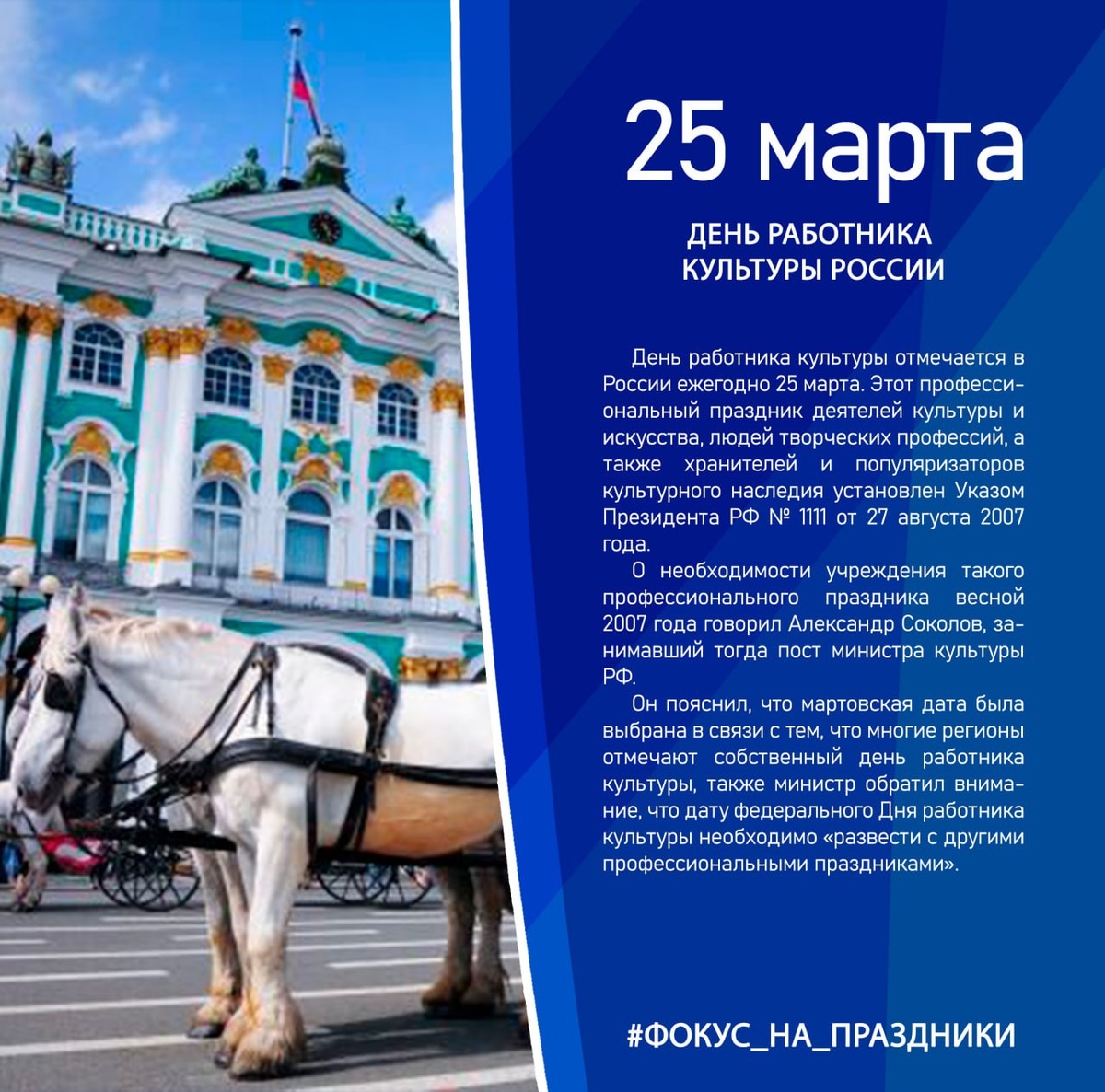 25 марта

ДЕНЬ РАБОТНИКА
КУЛЬТУРЫ РОССИИ

День работника культуры отмечается в России ежегодно 25 марта. Этот профессиональный праздник деятелей культуры и искусства, людей творческих профессий, а также хранителей и популяризаторов культурного наследия установлен Указом Президента РФ № 1111 от 27 августа 2007 года.

О необходимости учреждения такого профессионального праздника весной 2007 года говорил Александр Соколов, занимавший тогда пост министра культуры РФ.

Он пояснил, что мартовская дата была выбрана в связи с тем, что многие регионы отмечают собственный день работника культуры, также министр обратил внимание, что дату федерального Дня работника культуры необходимо «развести с другими профессиональными праздниками».

#ФОКУС_НА_ПРАЗДНИКИ